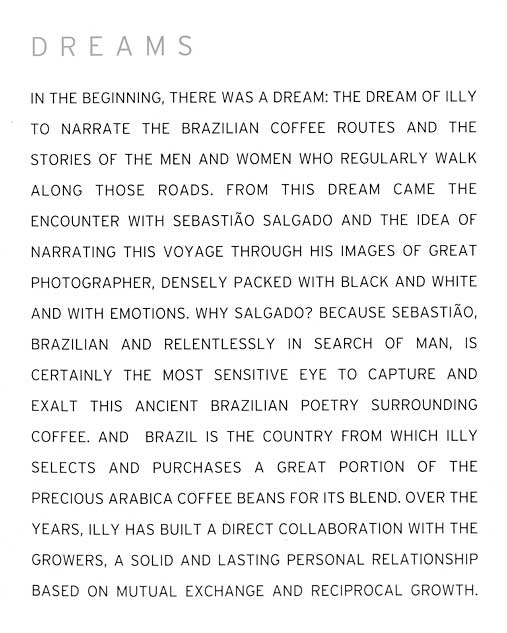 DREAMS

IN THE BEGINNING, THERE WAS A DREAM: THE DREAM OF ILLY TO NARRATE THE BRAZILIAN COFFEE ROUTES AND THE STORIES OF THE MEN AND WOMEN WHO REGULARLY WALK ALONG THOSE ROADS. FROM THIS DREAM CAME THE ENCOUNTER WITH SEBASTIÃO SALGADO AND THE IDEA OF NARRATING THIS VOYAGE THROUGH HIS IMAGES OF GREAT PHOTOGRAPHER, DENSELY PACKED WITH BLACK AND WHITE AND WITH EMOTIONS. WHY SALGADO? BECAUSE SEBASTIÃO, BRAZILIAN AND RELENTLESSLY IN SEARCH OF MAN, IS CERTAINLY THE MOST SENSITIVE EYE TO CAPTURE AND EXALT THIS ANCIENT BRAZILIAN POETRY SURROUNDING COFFEE. AND BRAZIL IS THE COUNTRY FROM WHICH ILLY SELECTS AND PURCHASES A GREAT PORTION OF THE PRECIOUS ARABICA COFFEE BEANS FOR ITS BLEND. OVER THE YEARS, ILLY HAS BUILT A DIRECT COLLABORATION WITH THE GROWERS, A SOLID AND LASTING PERSONAL RELATIONSHIP BASED ON MUTUAL EXCHANGE AND RECIPROCAL GROWTH.